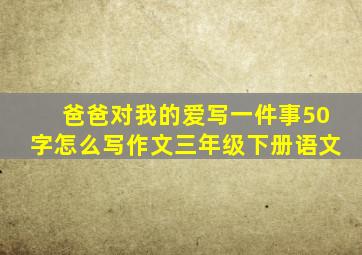 爸爸对我的爱写一件事50字怎么写作文三年级下册语文